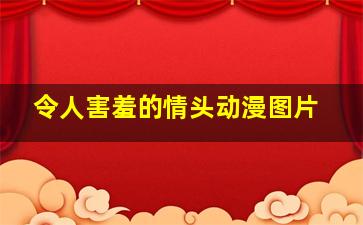 令人害羞的情头动漫图片